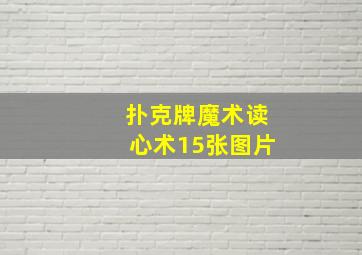 扑克牌魔术读心术15张图片